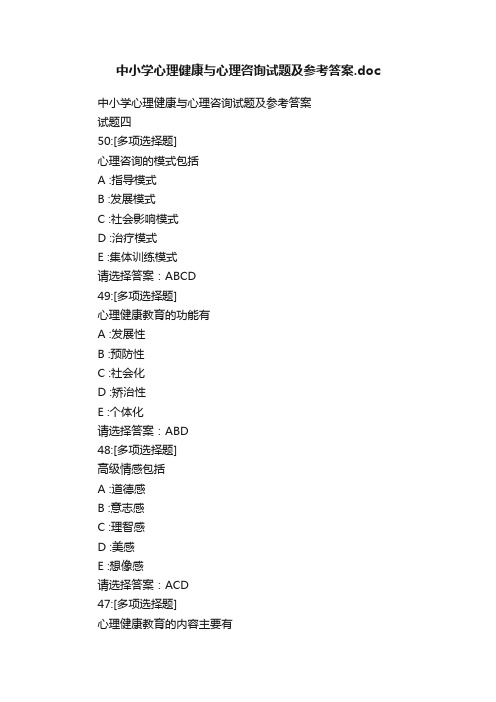 中小学心理健康与心理咨询试题及参考答案.doc

中小学心理健康与心理咨询试题及参考答案
试题四
50:[多项选择题]
心理咨询的模式包括
A :指导模式
B :发展模式
C :社会影响模式
D :治疗模式
E :集体训练模式
请选择答案：ABCD
49:[多项选择题]
心理健康教育的功能有
A :发展性
B :预防性
C :社会化
D :矫治性
E :个体化
请选择答案：ABD
48:[多项选择题]
高级情感包括
A :道德感
B :意志感
C :理智感
D :美感
E :想像感
请选择答案：ACD
47:[多项选择题]
心理健康教育的内容主要有